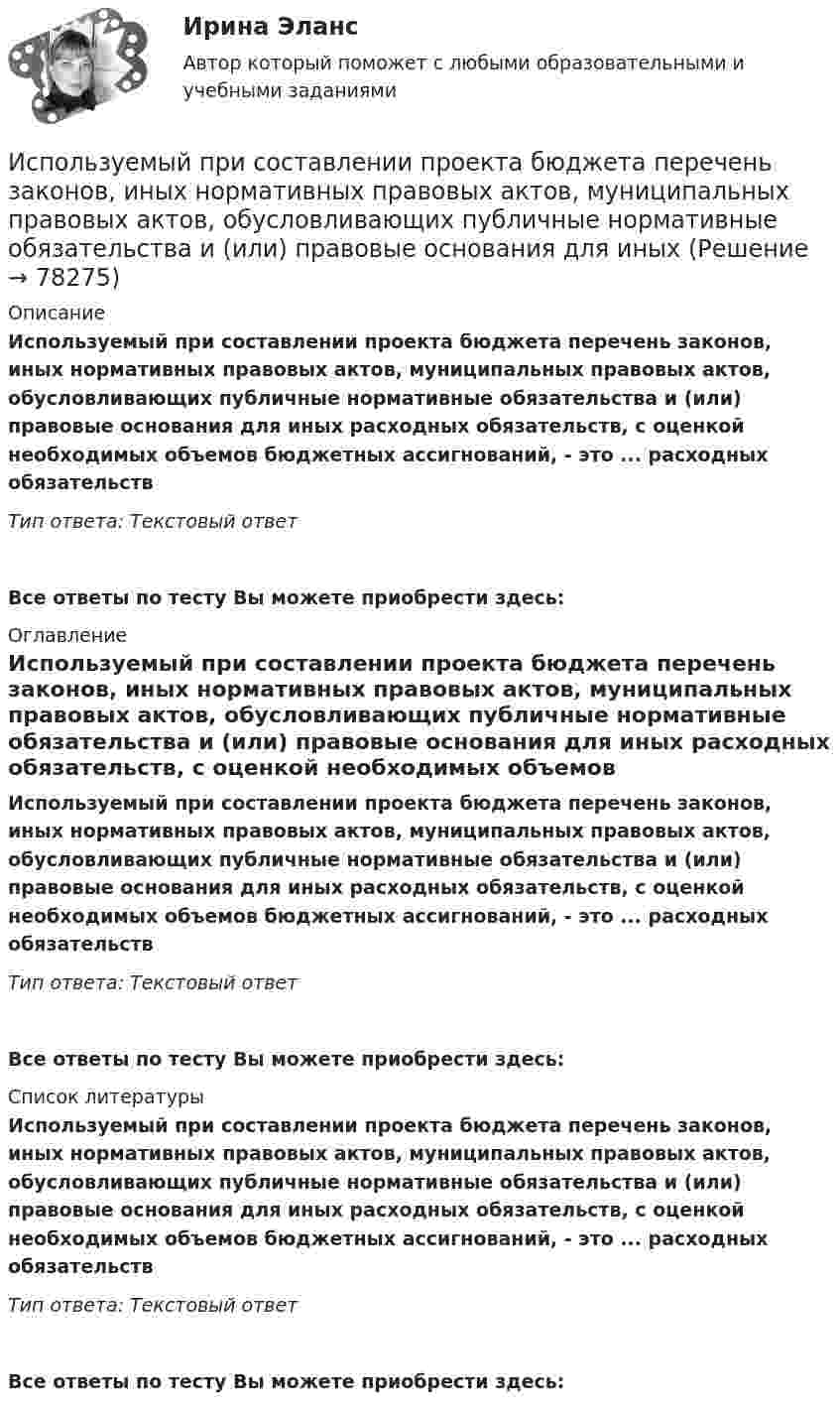 Ирина Эланс

Автор который поможет с любыми образовательными и учебными заданиями

Используемый при составлении проекта бюджета перечень законов, иных нормативных правовых актов, муниципальных правовых актов, обусловливающих публичные нормативные обязательства и (или) правовые основания для иных (Решение → 78275)

Описание

Используемый при составлении проекта бюджета перечень законов, иных нормативных правовых актов, муниципальных правовых актов, обусловливающих публичные нормативные обязательства и (или) правовые основания для иных расходных обязательств, с оценкой необходимых объемов бюджетных ассигнований, - это ... расходных обязательств

Тип ответа: Текстовый ответ

Все ответы по тесту Вы можете приобрести здесь:

Оглавление

Используемый при составлении проекта бюджета перечень законов, иных нормативных правовых актов, муниципальных правовых актов, обусловливающих публичные нормативные обязательства и (или) правовые основания для иных расходных обязательств, с оценкой необходимых объемов

Используемый при составлении проекта бюджета перечень законов, иных нормативных правовых актов, муниципальных правовых актов, обусловливающих публичные нормативные обязательства и (или) правовые основания для иных расходных обязательств, с оценкой необходимых объемов бюджетных ассигнований, - это ... расходных обязательств

Тип ответа: Текстовый ответ

Все ответы по тесту Вы можете приобрести здесь:

Список литературы

Используемый при составлении проекта бюджета перечень законов, иных нормативных правовых актов, муниципальных правовых актов, обусловливающих публичные нормативные обязательства и (или) правовые основания для иных расходных обязательств, с оценкой необходимых объемов бюджетных ассигнований, - это ... расходных обязательств

Тип ответа: Текстовый ответ

Все ответы по тесту Вы можете приобрести здесь: